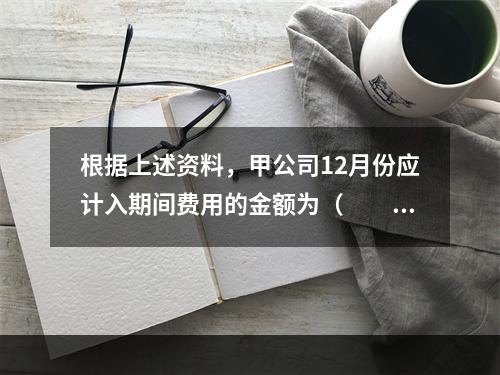 根据上述资料，甲公司12月份应计入期间费用的金额为（ ...